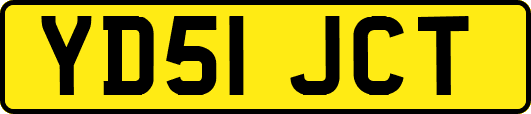 YD51 JCT